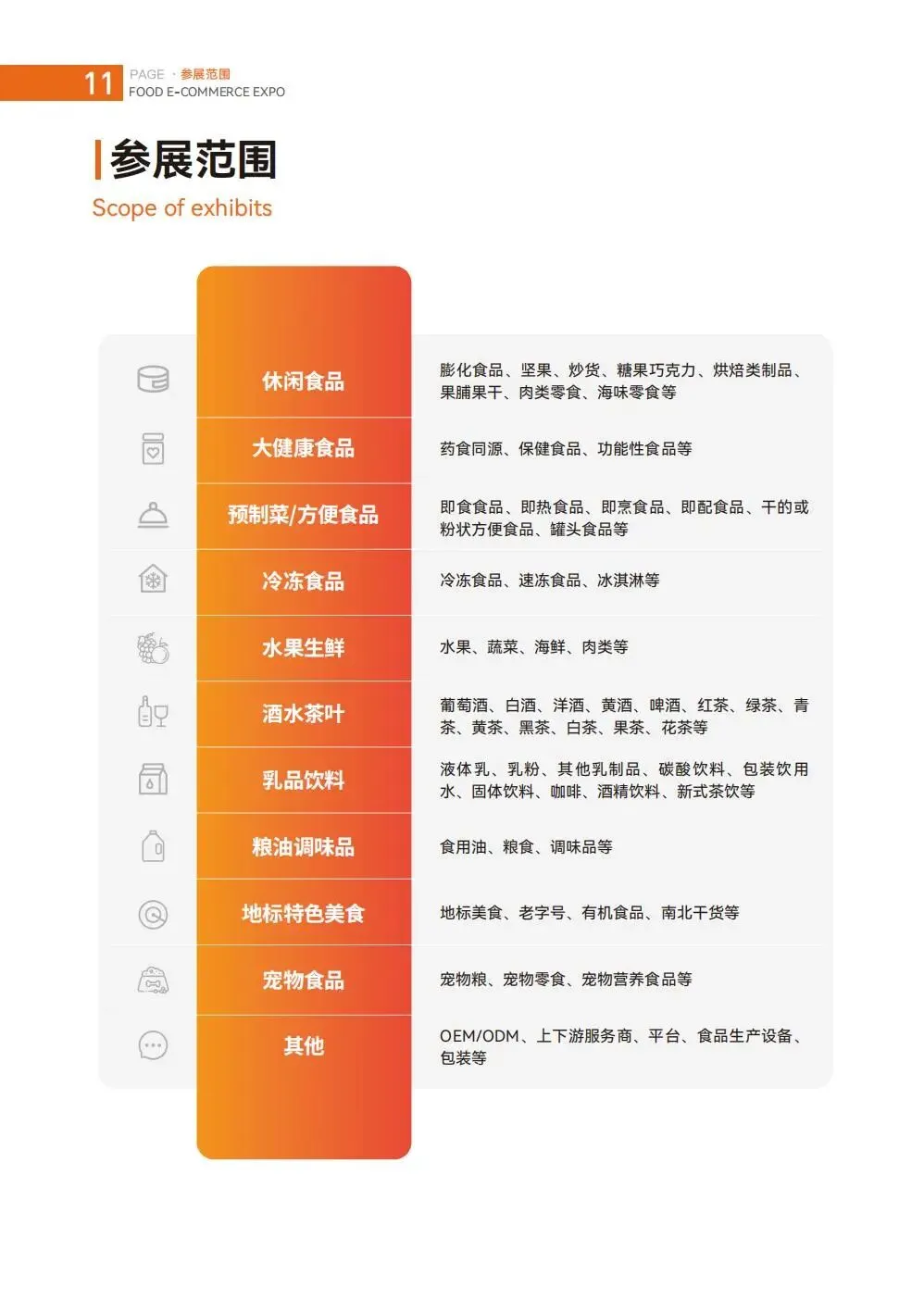 11 PAGE · 参展范围
FOOD E-COMMERCE EXPO

参展范围
Scope of exhibits

| | |
|---|---|
| 休闲食品 | 膨化食品、坚果、炒货、糖果巧克力、烘焙类制品、果脯果干、肉类零食、海味零食等 |
| 大健康食品 | 药食同源、保健食品、功能性食品等 |
| 预制菜/方便食品 | 即食食品、即热食品、即烹食品、即配食品、干的或粉状方便食品、罐头食品等 |
| 冷冻食品 | 冷冻食品、速冻食品、冰淇淋等 |
| 水果生鲜 | 水果、蔬菜、海鲜、肉类等 |
| 酒水茶叶 | 葡萄酒、白酒、洋酒、黄酒、啤酒、红茶、绿茶、青茶、黄茶、黑茶、白茶、果茶、花茶等 |
| 乳品饮料 | 液体乳、乳粉、其他乳制品、碳酸饮料、包装饮用水、固体饮料、咖啡、酒精饮料、新式茶饮等 |
| 粮油调味品 | 食用油、粮食、调味品等 |
| 地标特色美食 | 地标美食、老字号、有机食品、南北干货等 |
| 宠物食品 | 宠物粮、宠物零食、宠物营养食品等 |
| 其他 | OEM/ODM、上下游服务商、平台、食品生产设备、包装等 |